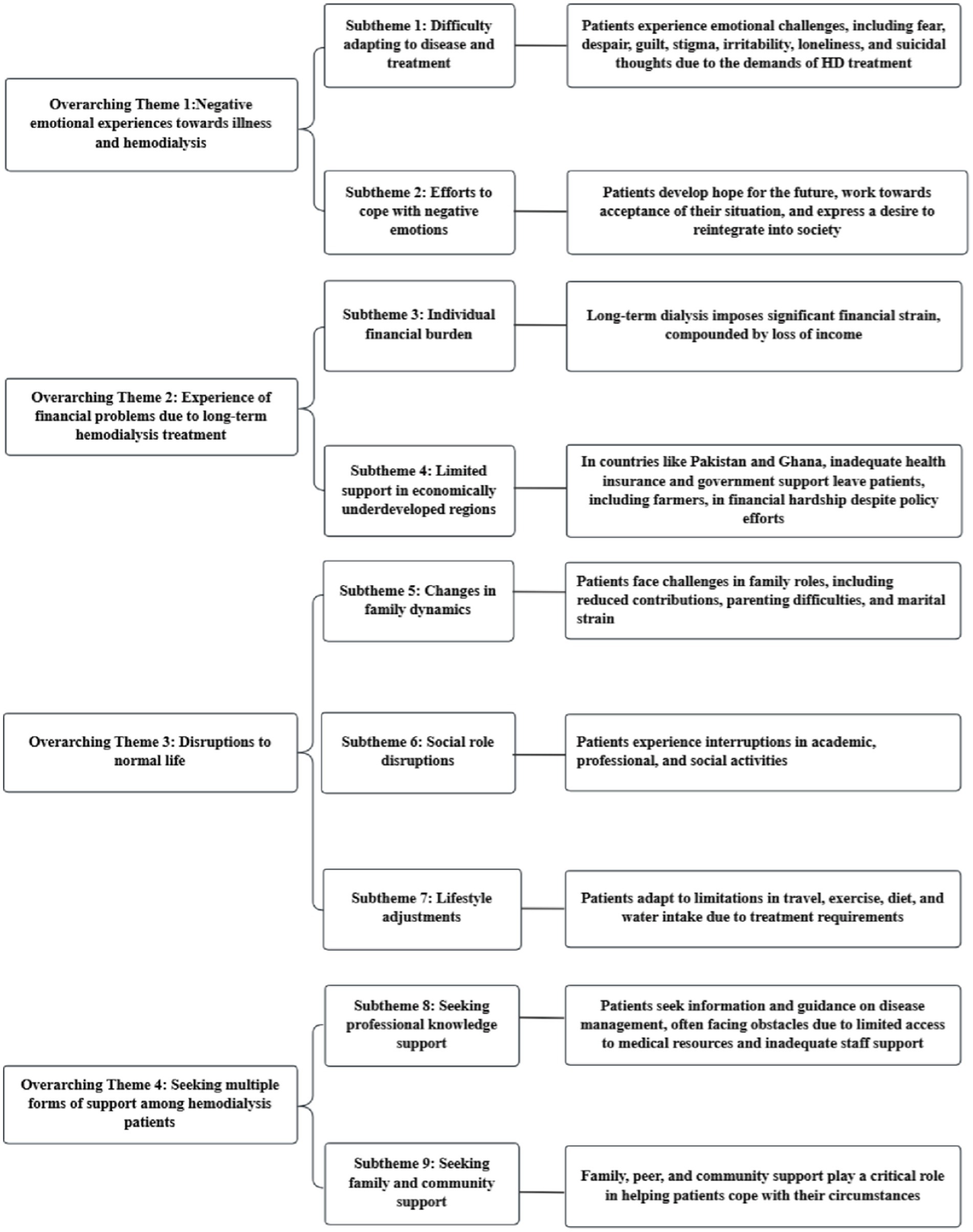 Overarching Theme 1:Negative emotional experiences towards illness and hemodialysis

Subtheme 1: Difficulty adapting to disease and treatment

Patients experience emotional challenges, including fear, despair, guilt, stigma, irritability, loneliness, and suicidal thoughts due to the demands of HD treatment

Subtheme 2: Efforts to cope with negative emotions

Patients develop hope for the future, work towards acceptance of their situation, and express a desire to reintegrate into society

Overarching Theme 2: Experience of financial problems due to long-term hemodialysis treatment

Subtheme 3: Individual financial burden

Long-term dialysis imposes significant financial strain, compounded by loss of income

Subtheme 4: Limited support in economically underdeveloped regions

In countries like Pakistan and Ghana, inadequate health insurance and government support leave patients, including farmers, in financial hardship despite policy efforts

Overarching Theme 3: Disruptions to normal life

Subtheme 5: Changes in family dynamics

Patients face challenges in family roles, including reduced contributions, parenting difficulties, and marital strain

Subtheme 6: Social role disruptions

Patients experience interruptions in academic, professional, and social activities

Subtheme 7: Lifestyle adjustments

Patients adapt to limitations in travel, exercise, diet, and water intake due to treatment requirements

Overarching Theme 4: Seeking multiple forms of support among hemodialysis patients

Subtheme 8: Seeking professional knowledge support

Patients seek information and guidance on disease management, often facing obstacles due to limited access to medical resources and inadequate staff support

Subtheme 9: Seeking family and community support

Family, peer, and community support play a critical role in helping patients cope with their circumstances